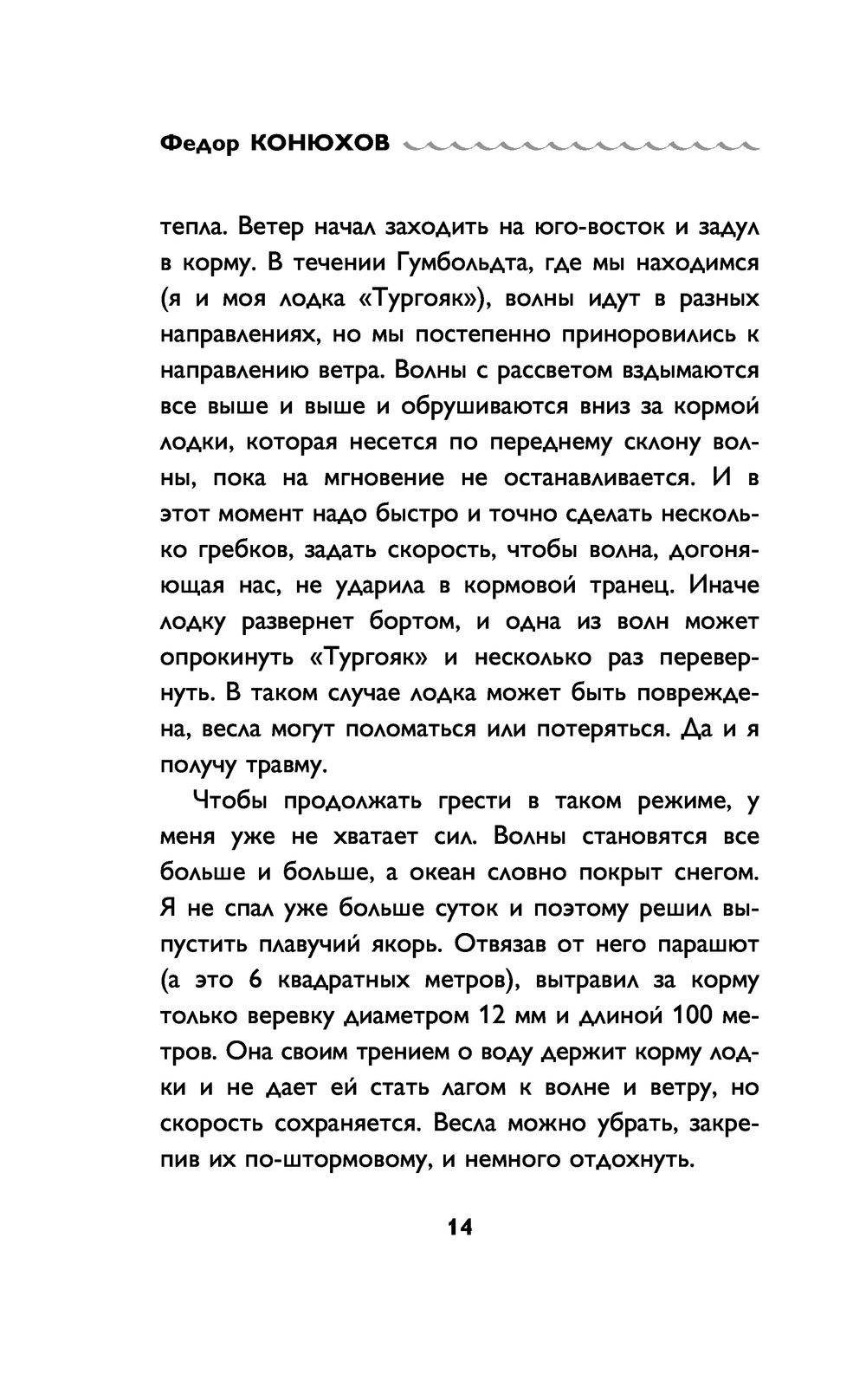 Федор КОНЮХОВ

тепла. Ветер начал заходить на юго-восток и задул в корму. В течении Гумбольдта, где мы находимся (я и моя лодка «Тургояк»), волны идут в разных направлениях, но мы постепенно приноровились к направлению ветра. Волны с рассветом вздымаются все выше и выше и обрушиваются вниз за кормой лодки, которая несется по переднему склону волны, пока на мгновение не останавливается. И в этот момент надо быстро и точно сделать несколько гребков, задать скорость, чтобы волна, догоняющая нас, не ударила в кормовой транец. Иначе лодку развернет бортом, и одна из волн может опрокинуть «Тургояк» и несколько раз перевернуть. В таком случае лодка может быть повреждена, весла могут поломаться или потеряться. Да и я получу травму.

Чтобы продолжать грести в таком режиме, у меня уже не хватает сил. Волны становятся все больше и больше, а океан словно покрыт снегом. Я не спал уже больше суток и поэтому решил выпустить плавучий якорь. Отвязав от него парашют (а это 6 квадратных метров), вытравил за корму только веревку диаметром 12 мм и длиной 100 метров. Она своим трением о воду держит корму лодки и не дает ей стать лагом к волне и ветру, но скорость сохраняется. Весла можно убрать, закрепив их по-штормовому, и немного отдохнуть.

14